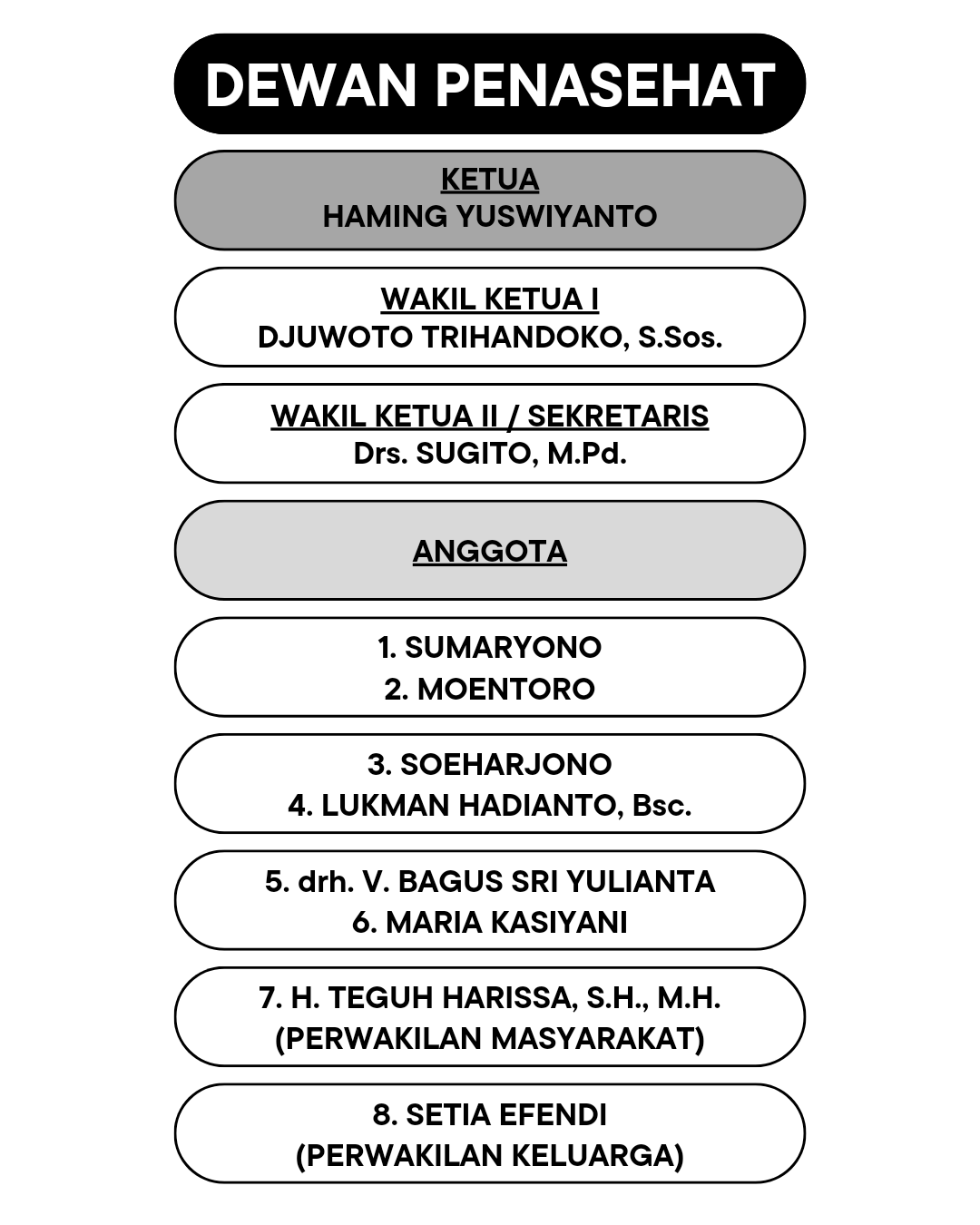 DEWAN PENASEHAT

KETUA
HAMING YUSWIYANTO

WAKIL KETUA I
DJUWOTO TRIHANDOKO, S.Sos.

WAKIL KETUA II / SEKRETARIS
Drs. SUGITO, M.Pd.

ANGGOTA

1. SUMARYONO
2. MOENTORO

3. SOEHARJONO
4. LUKMAN HADIANTO, Bsc.

5. drh. V. BAGUS SRI YULIANTA
6. MARIA KASIYANI

7. H. TEGUH HARISSA, S.H., M.H.
(PERWAKILAN MASYARAKAT)

8. SETIA EFENDI
(PERWAKILAN KELUARGA)